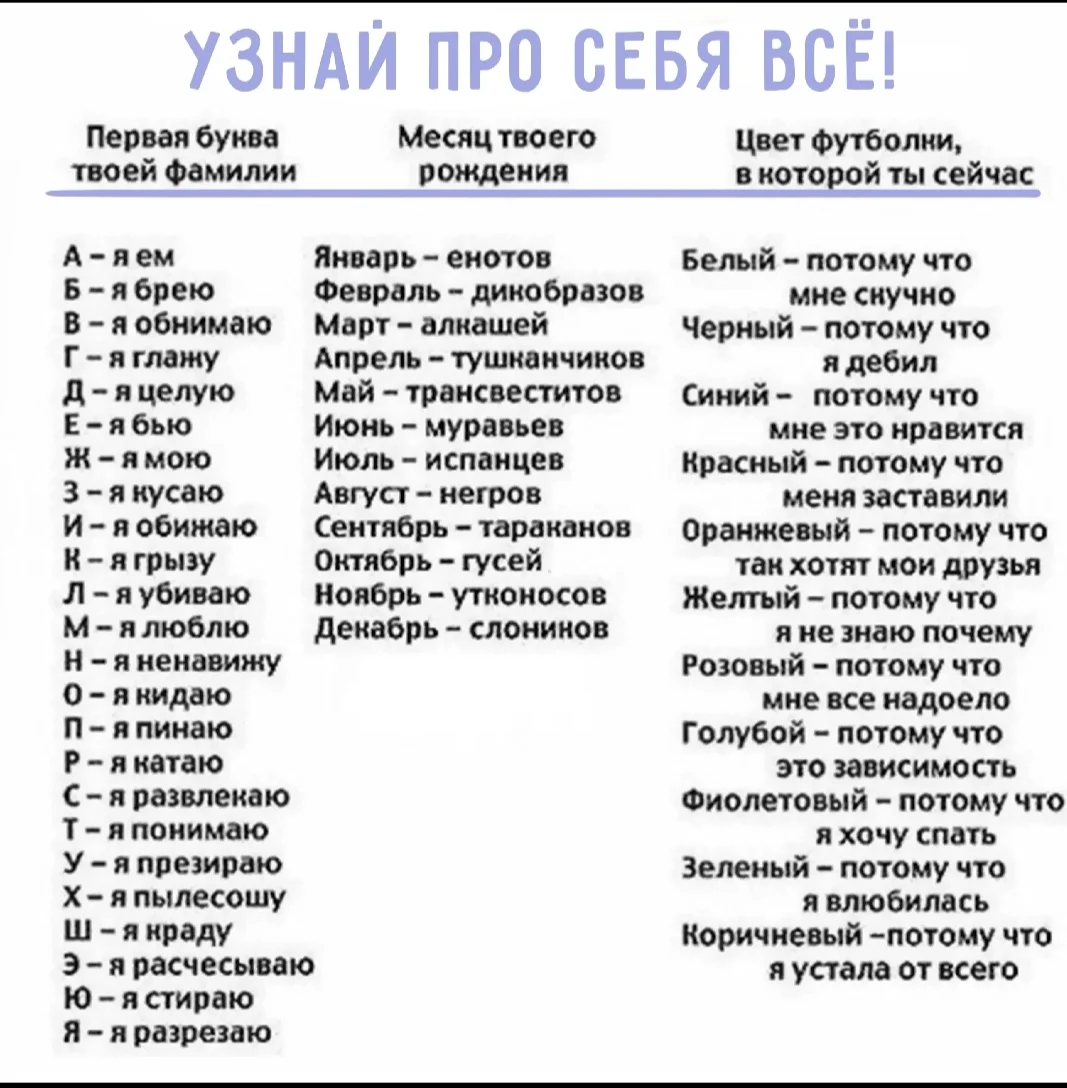 УЗНАЙ ПРО СЕБЯ ВСЁ!

Первая буква твоей фамилии

А – я ем
Б – я брею
В – я обнимаю
Г – я глажу
Д – я целую
Е – я бью
Ж – я мою
З – я кусаю
И – я обижаю
К – я грызу
Л – я убиваю
М – я люблю
Н – я ненавижу
О – я кидаю
П – я пинаю
Р – я катаю
С – я развлекаю
Т – я понимаю
У – я презираю
Х – я пылесошу
Ш – я краду
Э – я расчесываю
Ю – я стираю
Я – я разрезаю

Месяц твоего рождения

Январь – енотов
Февраль – дикобразов
Март – алкашей
Апрель – тушканчиков
Май – трансвеститов
Июнь – муравьев
Июль – испанцев
Август – негров
Сентябрь – тараканов
Октябрь – гусей
Ноябрь – утконосов
Декабрь – слоников

Цвет футболки, в которой ты сейчас

Белый – потому что мне скучно
Черный – потому что я дебил
Синий – потому что мне это нравится
Красный – потому что меня заставили
Оранжевый – потому что так хотят мои друзья
Желтый – потому что я не знаю почему
Розовый – потому что мне все надоело
Голубой – потому что это зависимость
Фиолетовый – потому что я хочу спать
Зеленый – потому что я влюбилась
Коричневый –потому что я устала от всего